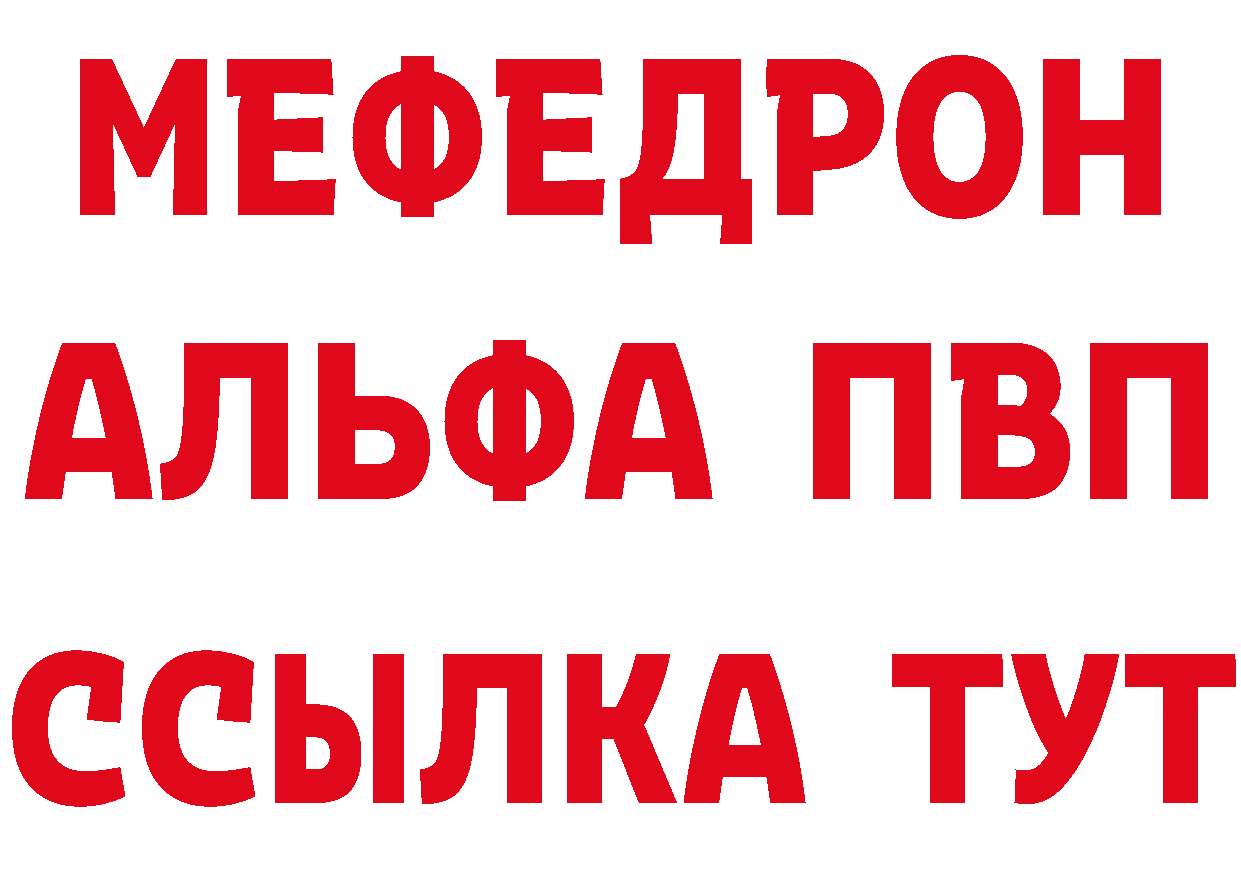 МЕФЕДРОН
АЛЬФА ПВП
ССЫЛКА ТУТ